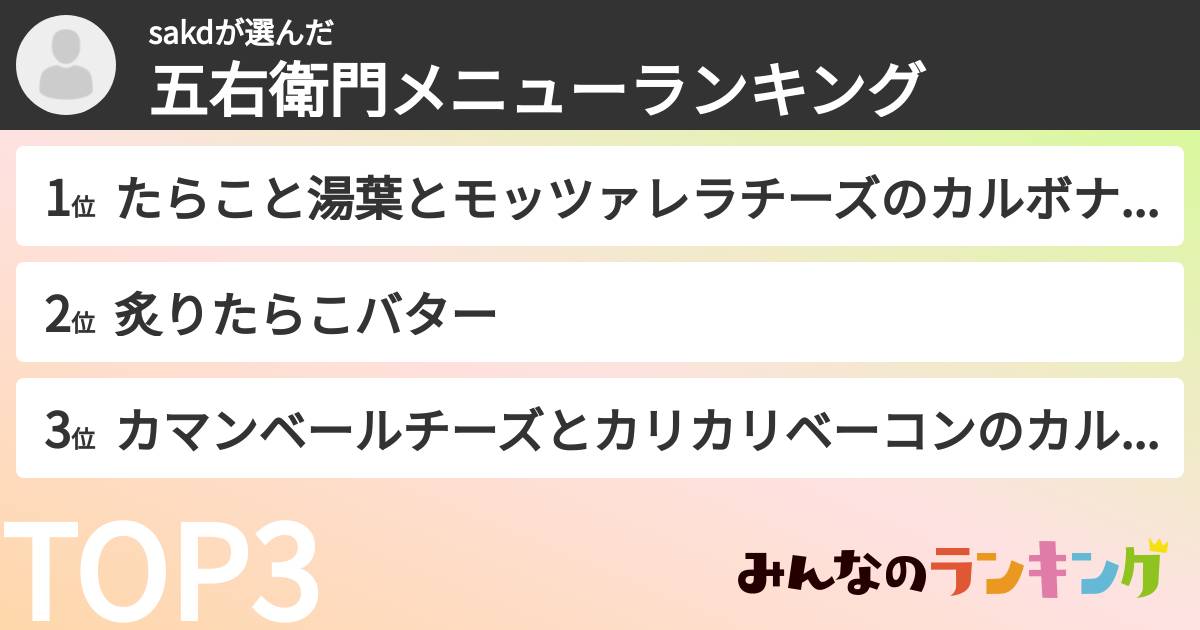 sakdが選んだ
五右衛門メニューランキング

1位 たらこと湯葉とモッツァレラチーズのカルボナ...

2位 炙りたらこバター

3位 カマンベールチーズとカリカリベーコンのカル...

TOP3

みんなのランキング